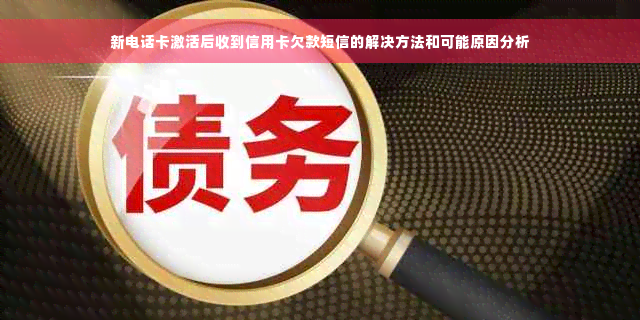 新电话卡激活后收到信用卡欠款短信的解决方法和可能原因分析

债务